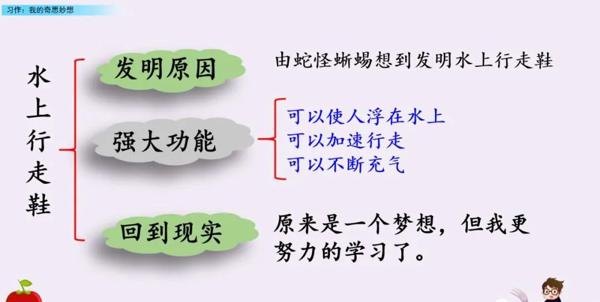 习作：我的奇思妙想

水上行走鞋

发明原因

由蛇怪蜥蜴想到发明水上行走鞋

强大功能

可以使人浮在水上
可以加速行走
可以不断充气

回到现实

原来是一个梦想，但我更努力的学习了。